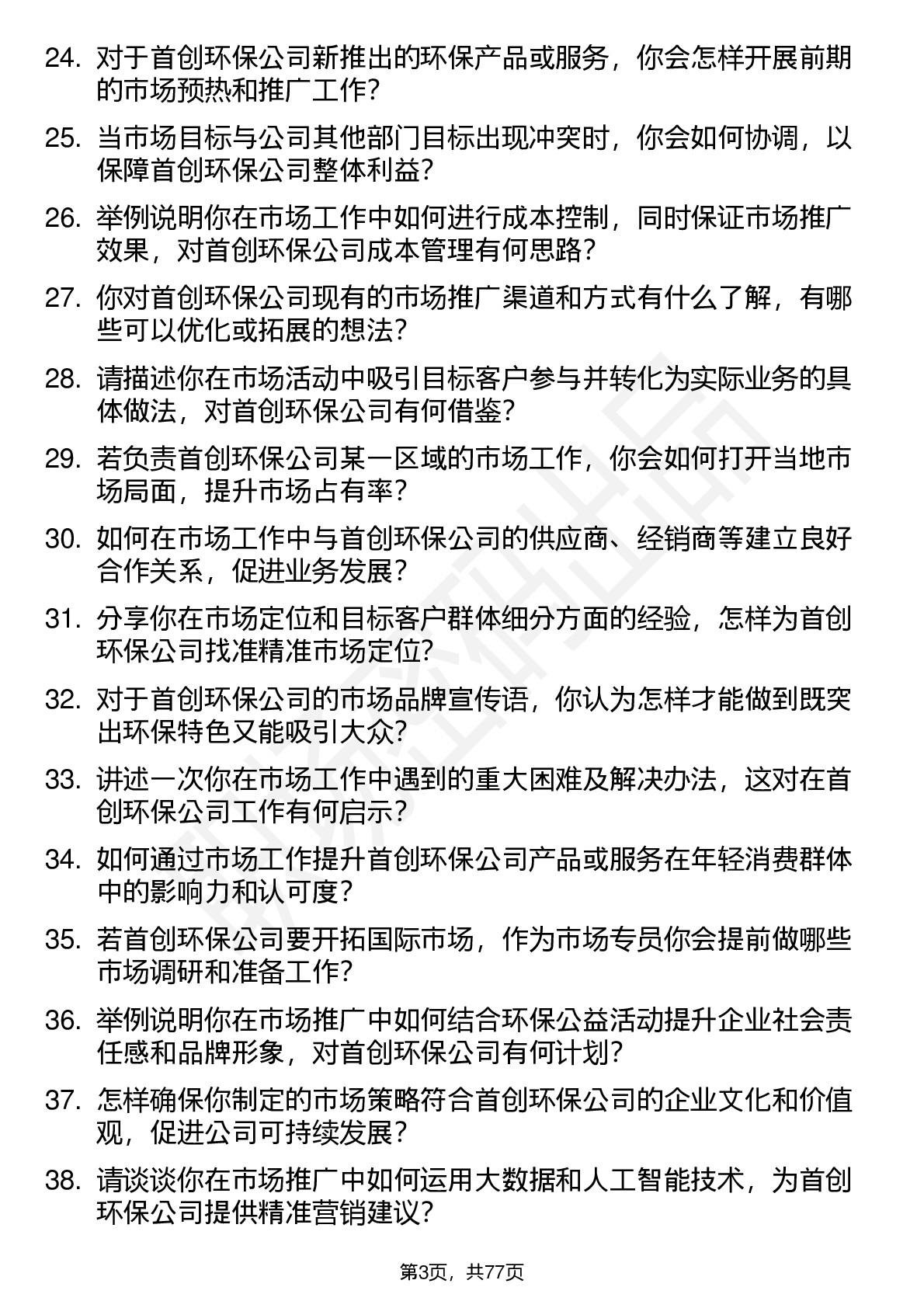 24. 对于首创环保公司新推出的环保产品或服务，你会怎样开展前期的市场预热和推广工作？

25. 当市场目标与公司其他部门目标出现冲突时，你会如何协调，以保障首创环保公司整体利益？

26. 举例说明你在市场工作中如何进行成本控制，同时保证市场推广效果，对首创环保公司成本管理有何思路？

27. 你对首创环保公司现有的市场推广渠道和方式有什么了解，有哪些可以优化或拓展的想法？

28. 请描述你在市场活动中吸引目标客户参与并转化为实际业务的具体做法，对首创环保公司有何借鉴？

29. 若负责首创环保公司某一区域的市场工作，你会如何打开当地市场局面，提升市场占有率？

30. 如何在市场工作中与首创环保公司的供应商、经销商等建立良好合作关系，促进业务发展？

31. 分享你在市场定位和目标客户群体细分方面的经验，怎样为首创环保公司找准精准市场定位？

32. 对于首创环保公司的市场品牌宣传语，你认为怎样才能做到既突出环保特色又能吸引大众？

33. 讲述一次你在市场工作中遇到的重大困难及解决办法，这对在首创环保公司工作有何启示？

34. 如何通过市场工作提升首创环保公司产品或服务在年轻消费群体中的影响力和认可度？

35. 若首创环保公司要开拓国际市场，作为市场专员你会提前做哪些市场调研和准备工作？

36. 举例说明你在市场推广中如何结合环保公益活动提升企业社会责任感和品牌形象，对首创环保公司有何计划？

37. 怎样确保你制定的市场策略符合首创环保公司的企业文化和价值观，促进公司可持续发展？

38. 请谈谈你在市场推广中如何运用大数据和人工智能技术，为首创环保公司提供精准营销建议？

第3页，共77页